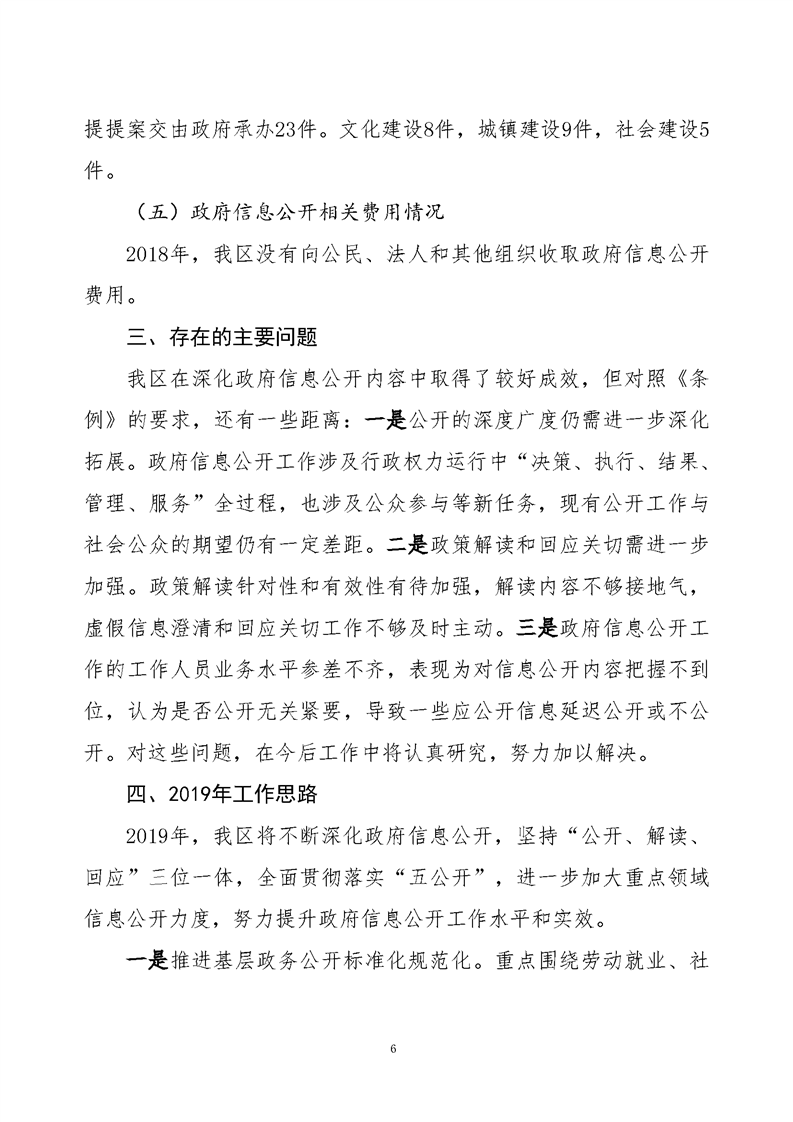 提提案交由政府承办23件。文化建设8件，城镇建设9件，社会建设5件。

（五）政府信息公开相关费用情况

2018年，我区没有向公民、法人和其他组织收取政府信息公开费用。

三、存在的主要问题

我区在深化政府信息公开内容中取得了较好成效，但对照《条例》的要求，还有一些距离：一是公开的深度广度仍需进一步深化拓展。政府信息公开工作涉及行政权力运行中“决策、执行、结果、管理、服务”全过程，也涉及公众参与等新任务，现有公开工作与社会公众的期望仍有一定差距。二是政策解读和回应关切需进一步加强。政策解读针对性和有效性有待加强，解读内容不够接地气，虚假信息澄清和回应关切工作不够及时主动。三是政府信息公开工作的工作人员业务水平参差不齐，表现为对信息公开内容把握不到位，认为是否公开无关紧要，导致一些应公开信息延迟公开或不公开。对这些问题，在今后工作中将认真研究，努力加以解决。

四、2019年工作思路

2019年，我区将不断深化政府信息公开，坚持“公开、解读、回应”三位一体，全面贯彻落实“五公开”，进一步加大重点领域信息公开力度，努力提升政府信息公开工作水平和实效。

一是推进基层政务公开标准化规范化。重点围绕劳动就业、社

6